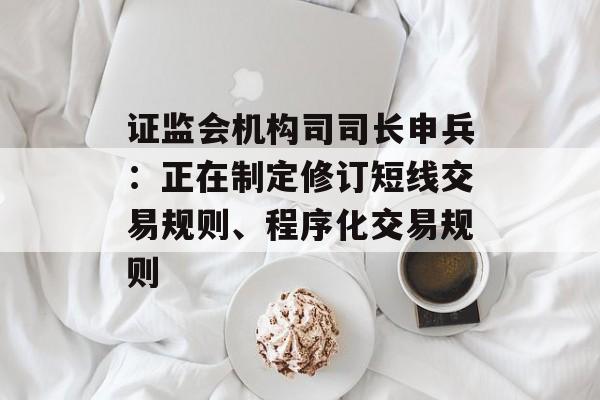 证监会机构司司长申兵：正在制定修订短线交易规则、程序化交易规则